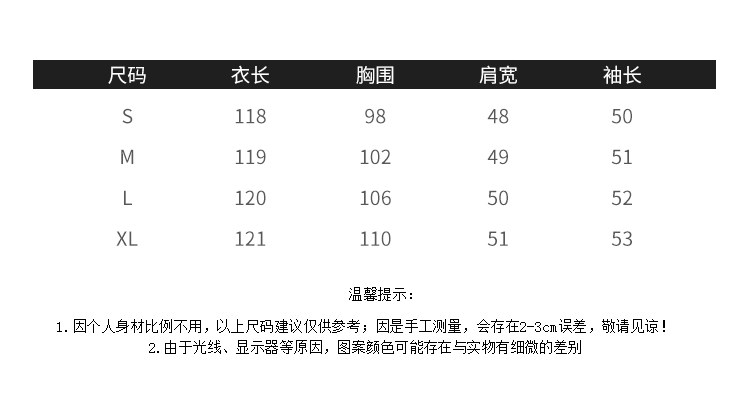 | 尺码 | 衣长 | 胸围 | 肩宽 | 袖长 |
|---|---|---|---|---|
| S | 118 | 98 | 48 | 50 |
| M | 119 | 102 | 49 | 51 |
| L | 120 | 106 | 50 | 52 |
| XL | 121 | 110 | 51 | 53 |

温馨提示：

1.因个人身材比例不用，以上尺码建议仅供参考；因是手工测量，会存在2-3cm误差，敬请见谅！
2.由于光线、显示器等原因，图案颜色可能存在与实物有细微的差别